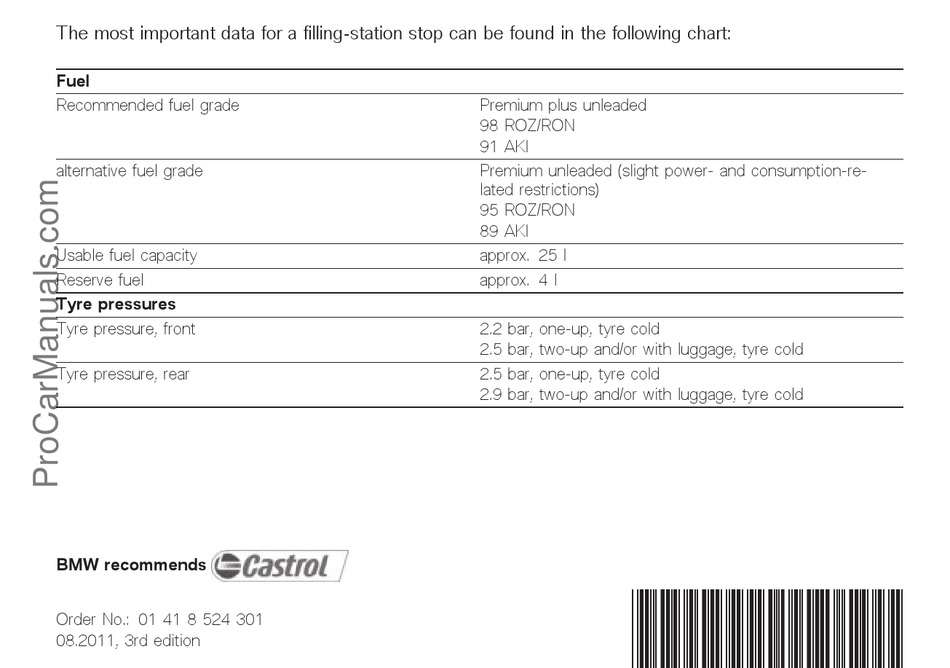 The most important data for a filling-station stop can be found in the following chart:

| Fuel | |
|---|---|
| Recommended fuel grade | Premium plus unleaded 98 ROZ/RON 91 AKI |
| alternative fuel grade | Premium unleaded (slight power- and consumption-related restrictions) 95 ROZ/RON 89 AKI |
| Usable fuel capacity | approx. 25 l |
| Reserve fuel | approx. 4 l |
| Tyre pressures | |
| Tyre pressure, front | 2.2 bar, one-up, tyre cold 2.5 bar, two-up and/or with luggage, tyre cold |
| Tyre pressure, rear | 2.5 bar, one-up, tyre cold 2.9 bar, two-up and/or with luggage, tyre cold |

BMW recommends Castrol

Order No.: 01 41 8 524 301
08.2011, 3rd edition

ProCarManuals.com